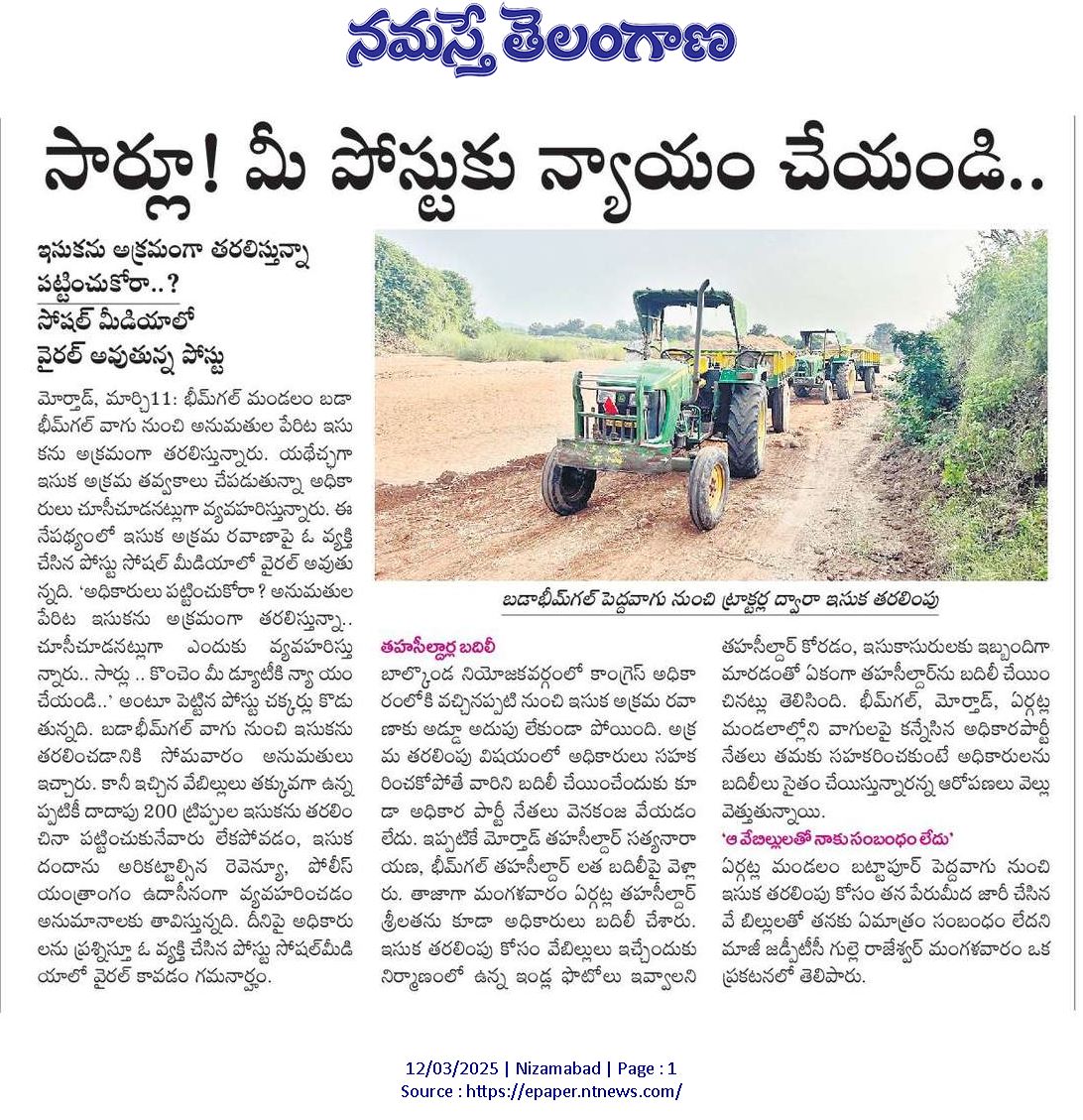 నమస్తే తెలంగాణ

సార్లూ! మీ పోస్టుకు న్యాయం చేయండి..

ఇసుకను అక్రమంగా తరలిస్తున్నా పట్టించుకోరా..?

సోషల్ మీడియాలో వైరల్ అవుతున్న పోస్టు

మోర్తాడ్, మార్చి11: భీమ్‌గల్ మండలం బడా భీమ్‌గల్ వాగు నుంచి అనుమతుల పేరిట ఇసుకను అక్రమంగా తరలిస్తున్నారు. యథేచ్ఛగా ఇసుక అక్రమ తవ్వకాలు చేపడుతున్నా అధికారులు చూసీచూడనట్లుగా వ్యవహరిస్తున్నారు. ఈ నేపథ్యంలో ఇసుక అక్రమ రవాణాపై ఓ వ్యక్తి చేసిన పోస్టు సోషల్ మీడియాలో వైరల్ అవుతున్నది. 'అధికారులు పట్టించుకోరా? అనుమతుల పేరిట ఇసుకను అక్రమంగా తరలిస్తున్నా.. చూసీచూడనట్లుగా ఎందుకు వ్యవహరిస్తున్నారు.. సార్లు .. కొంచెం మీ డ్యూటీకి న్యాయం చేయండి..' అంటూ పెట్టిన పోస్టు చక్కర్లు కొడుతున్నది. బడాభీమ్‌గల్ వాగు నుంచి ఇసుకను తరలించడానికి సోమవారం అనుమతులు ఇచ్చారు. కానీ ఇచ్చిన వేబిల్లులు తక్కువగా ఉన్నప్పటికీ దాదాపు 200 ట్రిప్పుల ఇసుకను తరలించినా పట్టించుకునేవారు లేకపోవడం, ఇసుక దందాను అరికట్టాల్సిన రెవెన్యూ, పోలీస్ యంత్రాంగం ఉదాసీనంగా వ్యవహరించడం అనుమానాలకు తావిస్తున్నది. దీనిపై అధికారులను ప్రశ్నిస్తూ ఓ వ్యక్తి చేసిన పోస్టు సోషల్‌మీడియాలో వైరల్ కావడం గమనార్హం.

బడాభీమ్‌గల్ పెద్దవాగు నుంచి ట్రాక్టర్ల ద్వారా ఇసుక తరలింపు

తహసీల్దార్ల బదిలీ

బాల్కొండ నియోజకవర్గంలో కాంగ్రెస్ అధికారంలోకి వచ్చినప్పటి నుంచి ఇసుక అక్రమ రవాణాకు అడ్డూ అదుపు లేకుండా పోయింది. అక్రమ తరలింపు విషయంలో అధికారులు సహకరించకపోతే వారిని బదిలీ చేయించేందుకు కూడా అధికార పార్టీ నేతలు వెనకంజ వేయడం లేదు. ఇప్పటికే మోర్తాడ్ తహసీల్దార్ సత్యనారాయణ, భీమ్‌గల్ తహసీల్దార్ లత బదిలీపై వెళ్లారు. తాజాగా మంగళవారం ఏర్గట్ల తహసీల్దార్ శ్రీలతను కూడా అధికారులు బదిలీ చేశారు. ఇసుక తరలింపు కోసం వేబిల్లులు ఇచ్చేందుకు నిర్మాణంలో ఉన్న ఇండ్ల ఫొటోలు ఇవ్వాలని తహసీల్దార్ కోరడం, ఇసుకాసురులకు ఇబ్బందిగా మారడంతో ఏకంగా తహసీల్దార్‌ను బదిలీ చేయించినట్లు తెలిసింది. భీమ్‌గల్, మోర్తాడ్, ఏర్గట్ల మండలాల్లోని వాగులపై కన్నేసిన అధికారపార్టీ నేతలు తమకు సహకరించకుంటే అధికారులను బదిలీలు సైతం చేయిస్తున్నారన్న ఆరోపణలు వెల్లువెత్తుతున్నాయి.

'ఆ వేబిల్లులతో నాకు సంబంధం లేదు'

ఏర్గట్ల మండలం బట్టాపూర్ పెద్దవాగు నుంచి ఇసుక తరలింపు కోసం తన పేరుమీద జారీ చేసిన వే బిల్లులతో తనకు ఏమాత్రం సంబంధం లేదని మాజీ జడ్పీటీసీ గుల్లె రాజేశ్వర్ మంగళవారం ఒక ప్రకటనలో తెలిపారు.

12/03/2025 | Nizamabad | Page : 1
Source : https://epaper.ntnews.com/